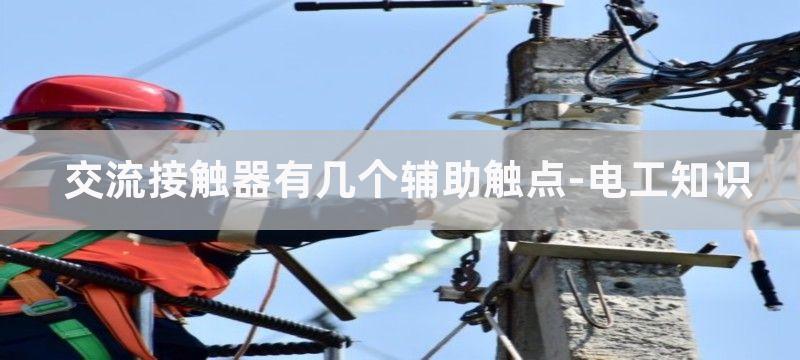 交流接触器有几个辅助触点-电工知识